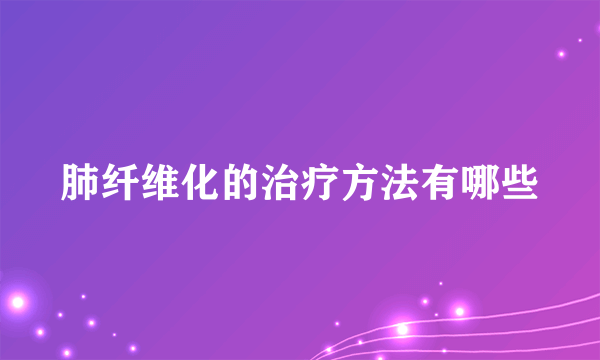 肺纤维化的治疗方法有哪些